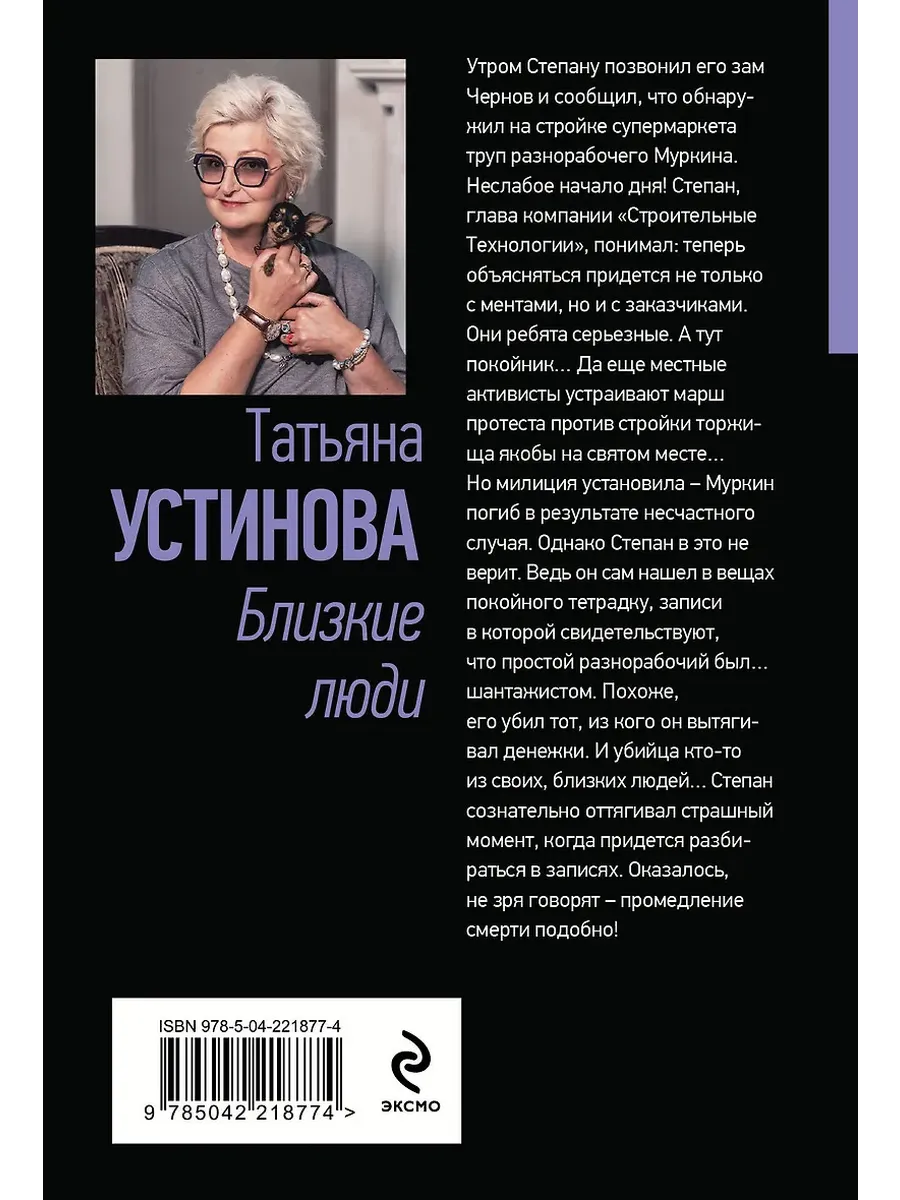 Татьяна
УСТИНОВА
Близкие люди

Утром Степану позвонил его зам Чернов и сообщил, что обнаружил на стройке супермаркета труп разнорабочего Муркина. Неслабое начало дня! Степан, глава компании «Строительные Технологии», понимал: теперь объясняться придется не только с ментами, но и с заказчиками. Они ребята серьезные. А тут покойник... Да еще местные активисты устраивают марш протеста против стройки торжища якобы на святом месте... Но милиция установила – Муркин погиб в результате несчастного случая. Однако Степан в это не верит. Ведь он сам нашел в вещах покойного тетрадку, записи в которой свидетельствуют, что простой разнорабочий был... шантажистом. Похоже, его убил тот, из кого он вытягивал денежки. И убийца кто-то из своих, близких людей... Степан сознательно оттягивал страшный момент, когда придется разбираться в записях. Оказалось, не зря говорят – промедление смерти подобно!

ISBN 978-5-04-221877-4
9 785042 218774 >

ЭКСМО